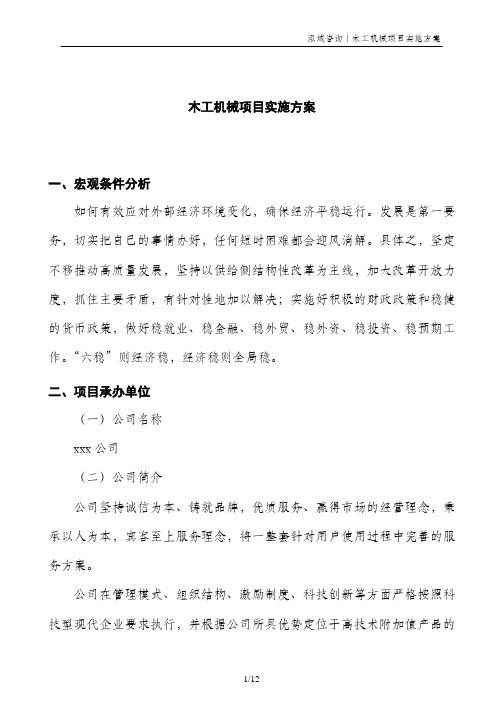 泓域咨询丨木工机械项目实施方案

木工机械项目实施方案

一、宏观条件分析

如何有效应对外部经济环境变化，确保经济平稳运行。发展是第一要务，切实把自己的事情办好，任何短时困难都会迎风消解。具体之，坚定不移推动高质量发展，坚持以供给侧结构性改革为主线，加大改革开放力度，抓住主要矛盾，有针对性地加以解决；实施好积极的财政政策和稳健的货币政策，做好稳就业、稳金融、稳外贸、稳外资、稳投资、稳预期工作。“六稳”则经济稳，经济稳则全局稳。

二、项目承办单位

（一）公司名称

xxx 公司

（二）公司简介

公司坚持诚信为本、铸就品牌，优质服务、赢得市场的经营理念，秉承以人为本，宾客至上服务理念，将一整套针对用户使用过程中完善的服务方案。

公司在管理模式、组织结构、激励制度、科技创新等方面严格按照科技型现代企业要求执行，并根据公司所具优势定位于高技术附加值产品的

1/12